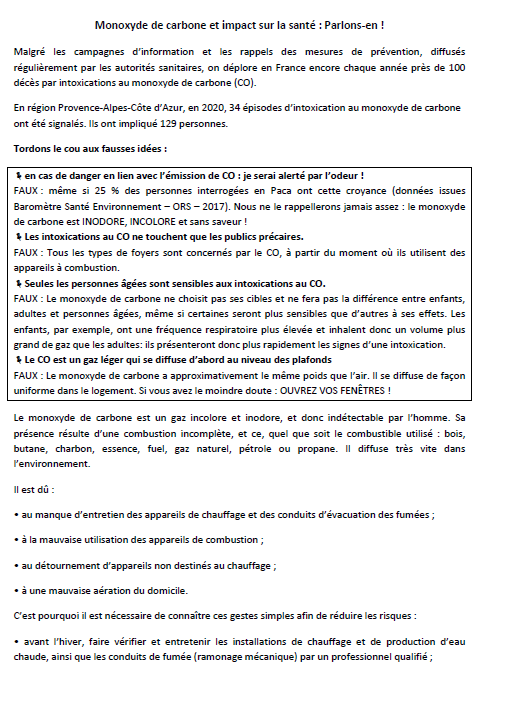 Monoxyde de carbone et impact sur la santé : Parlons-en !

Malgré les campagnes d'information et les rappels des mesures de prévention, diffusés régulièrement par les autorités sanitaires, on déplore en France encore chaque année près de 100 décès par intoxications au monoxyde de carbone (CO).

En région Provence-Alpes-Côte d'Azur, en 2020, 34 épisodes d'intoxication au monoxyde de carbone ont été signalés. Ils ont impliqué 129 personnes.

Tordons le cou aux fausses idées :

↯ en cas de danger en lien avec l'émission de CO : je serai alerté par l'odeur !
FAUX : même si 25 % des personnes interrogées en Paca ont cette croyance (données issues Baromètre Santé Environnement – ORS – 2017). Nous ne le rappellerons jamais assez : le monoxyde de carbone est INODORE, INCOLORE et sans saveur !
↯ Les intoxications au CO ne touchent que les publics précaires.
FAUX : Tous les types de foyers sont concernés par le CO, à partir du moment où ils utilisent des appareils à combustion.
↯ Seules les personnes âgées sont sensibles aux intoxications au CO.
FAUX : Le monoxyde de carbone ne choisit pas ses cibles et ne fera pas la différence entre enfants, adultes et personnes âgées, même si certaines seront plus sensibles que d'autres à ses effets. Les enfants, par exemple, ont une fréquence respiratoire plus élevée et inhalent donc un volume plus grand de gaz que les adultes: ils présenteront donc plus rapidement les signes d'une intoxication.
↯ Le CO est un gaz léger qui se diffuse d'abord au niveau des plafonds
FAUX : Le monoxyde de carbone a approximativement le même poids que l'air. Il se diffuse de façon uniforme dans le logement. Si vous avez le moindre doute : OUVREZ VOS FENÊTRES !

Le monoxyde de carbone est un gaz incolore et inodore, et donc indétectable par l'homme. Sa présence résulte d'une combustion incomplète, et ce, quel que soit le combustible utilisé : bois, butane, charbon, essence, fuel, gaz naturel, pétrole ou propane. Il diffuse très vite dans l'environnement.

Il est dû :

• au manque d'entretien des appareils de chauffage et des conduits d'évacuation des fumées ;

• à la mauvaise utilisation des appareils de combustion ;

• au détournement d'appareils non destinés au chauffage ;

• à une mauvaise aération du domicile.

C'est pourquoi il est nécessaire de connaître ces gestes simples afin de réduire les risques :

• avant l'hiver, faire vérifier et entretenir les installations de chauffage et de production d'eau chaude, ainsi que les conduits de fumée (ramonage mécanique) par un professionnel qualifié ;